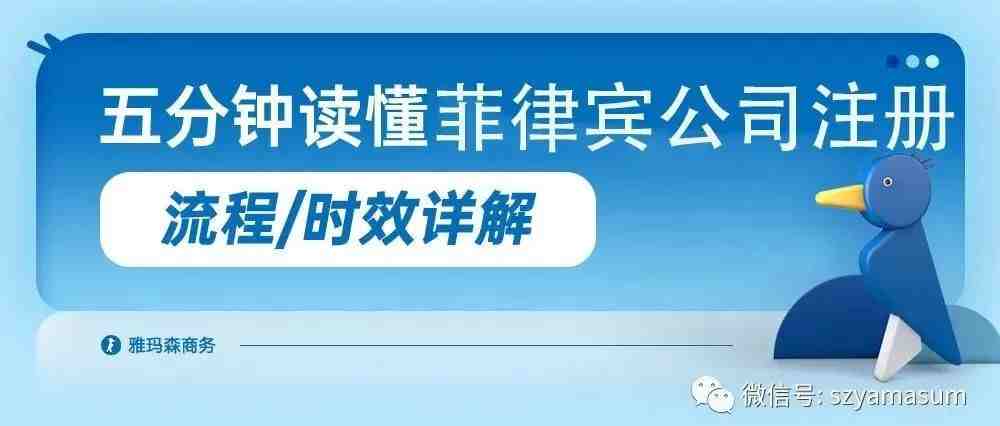 五分钟读懂菲律宾公司注册

流程/时效详解

雅玛森商务

微信号: szyamasum